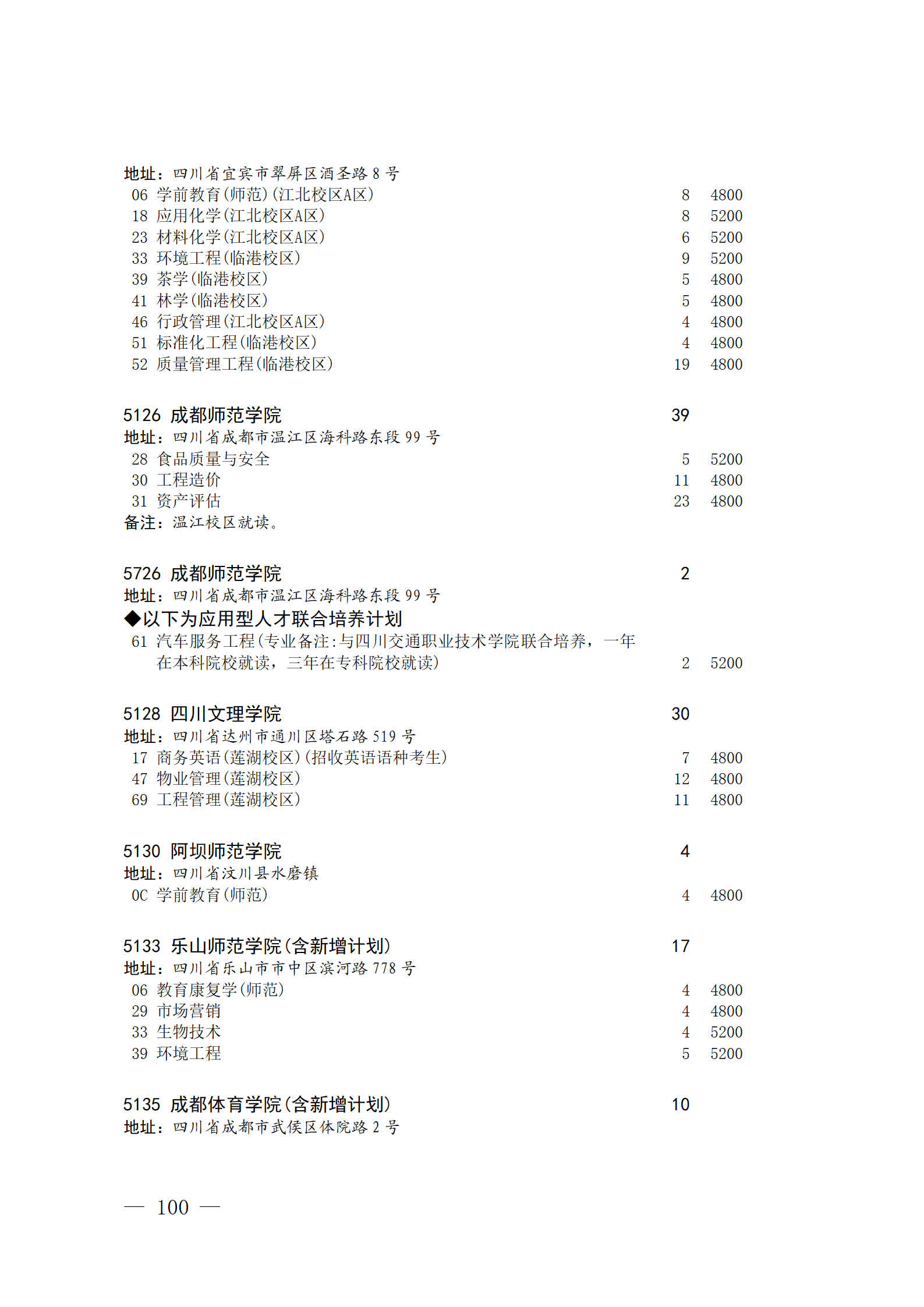 地址：四川省宜宾市翠屏区酒圣路 8 号
06 学前教育(师范)(江北校区A区) 8 4800
18 应用化学(江北校区A区) 8 5200
23 材料化学(江北校区A区) 6 5200
33 环境工程(临港校区) 9 5200
39 茶学(临港校区) 5 4800
41 林学(临港校区) 5 4800
46 行政管理(江北校区A区) 4 4800
51 标准化工程(临港校区) 4 4800
52 质量管理工程(临港校区) 19 4800

5126 成都师范学院 39
地址：四川省成都市温江区海科路东段 99 号
28 食品质量与安全 5 5200
30 工程造价 11 4800
31 资产评估 23 4800
备注：温江校区就读。

5726 成都师范学院 2
地址：四川省成都市温江区海科路东段 99 号
◆以下为应用型人才联合培养计划
61 汽车服务工程(专业备注:与四川交通职业技术学院联合培养，一年在本科院校就读，三年在专科院校就读) 2 5200

5128 四川文理学院 30
地址：四川省达州市通川区塔石路 519 号
17 商务英语(莲湖校区)(招收英语语种考生) 7 4800
47 物业管理(莲湖校区) 12 4800
69 工程管理(莲湖校区) 11 4800

5130 阿坝师范学院 4
地址：四川省汶川县水磨镇
0C 学前教育(师范) 4 4800

5133 乐山师范学院(含新增计划) 17
地址：四川省乐山市市中区滨河路 778 号
06 教育康复学(师范) 4 4800
29 市场营销 4 4800
33 生物技术 4 5200
39 环境工程 5 5200

5135 成都体育学院(含新增计划) 10
地址：四川省成都市武侯区体院路 2 号

— 100 —